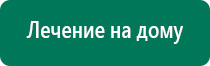 Лечение на дому